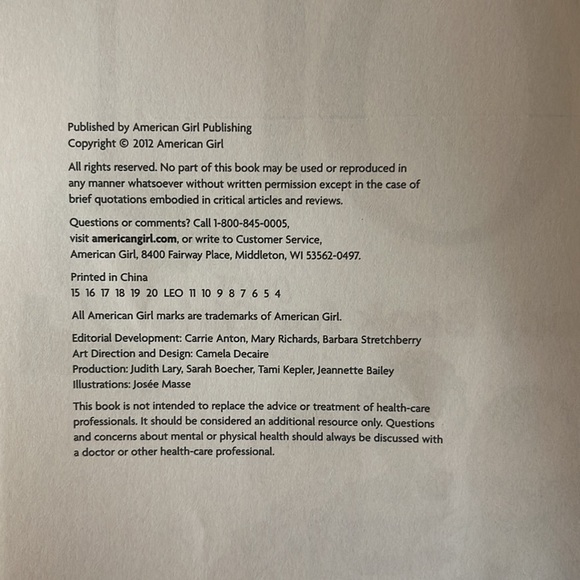 Published by American Girl Publishing
Copyright © 2012 American Girl

All rights reserved. No part of this book may be used or reproduced in any manner whatsoever without written permission except in the case of brief quotations embodied in critical articles and reviews.

Questions or comments? Call 1-800-845-0005, visit americangirl.com, or write to Customer Service, American Girl, 8400 Fairway Place, Middleton, WI 53562-0497.

Printed in China
15 16 17 18 19 20 LEO 11 10 9 8 7 6 5 4

All American Girl marks are trademarks of American Girl.

Editorial Development: Carrie Anton, Mary Richards, Barbara Stretchberry
Art Direction and Design: Camela Decaire
Production: Judith Lary, Sarah Boecher, Tami Kepler, Jeannette Bailey
Illustrations: Josée Masse

This book is not intended to replace the advice or treatment of health-care professionals. It should be considered an additional resource only. Questions and concerns about mental or physical health should always be discussed with a doctor or other health-care professional.